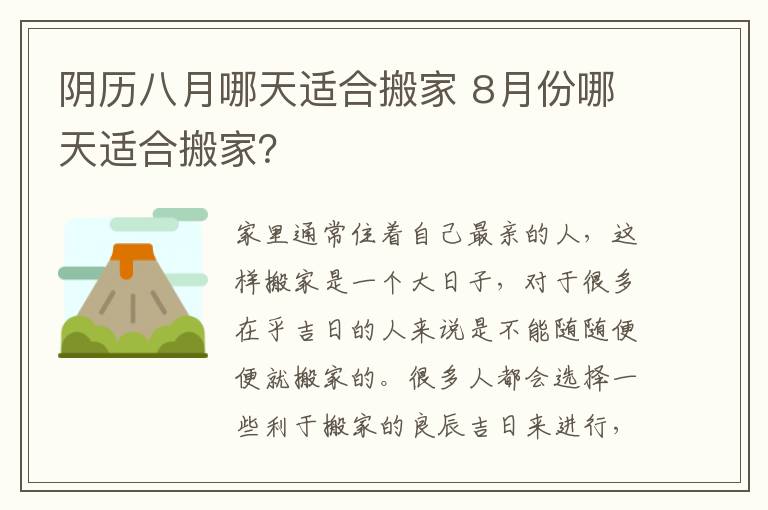 阴历八月哪天适合搬家 8月份哪天适合搬家?

家里通常住着自己最亲的人，这样搬家是一个大日子，对于很多在乎吉日的人来说是不能随随便便就搬家的。很多人都会选择一些利于搬家的良辰吉日来进行，